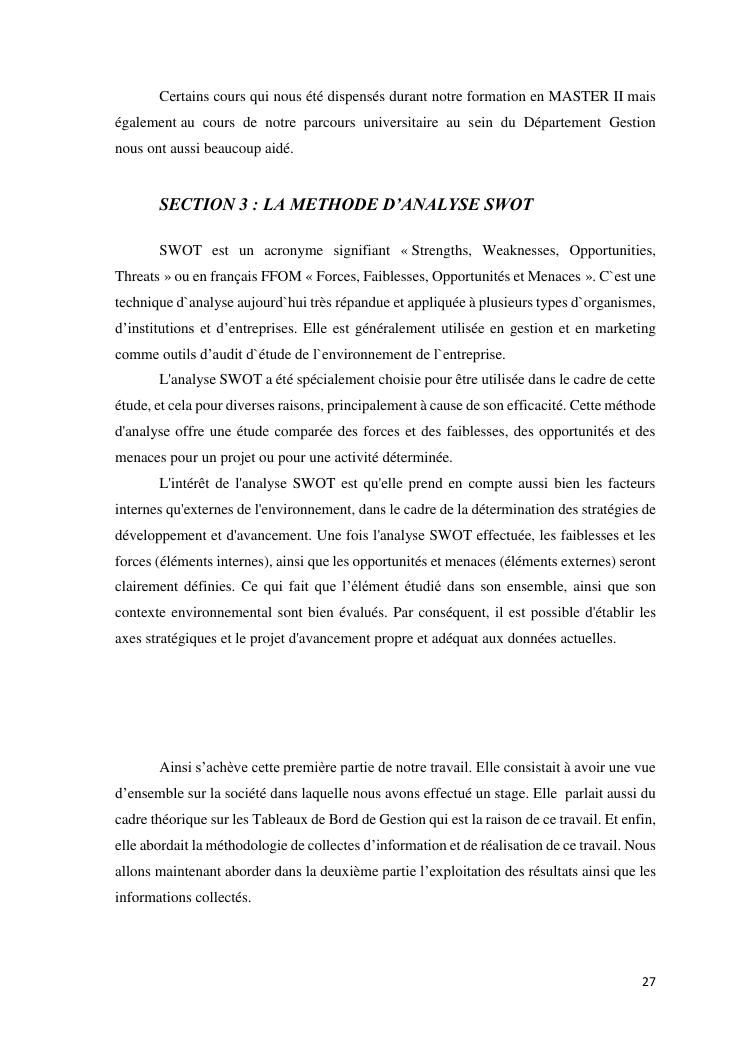 Certains cours qui nous été dispensés durant notre formation en MASTER II mais également au cours de notre parcours universitaire au sein du Département Gestion nous ont aussi beaucoup aidé.

SECTION 3 : LA METHODE D'ANALYSE SWOT

SWOT est un acronyme signifiant « Strengths, Weaknesses, Opportunities, Threats » ou en français FFOM « Forces, Faiblesses, Opportunités et Menaces ». C`est une technique d`analyse aujourd`hui très répandue et appliquée à plusieurs types d`organismes, d'institutions et d'entreprises. Elle est généralement utilisée en gestion et en marketing comme outils d'audit d`étude de l`environnement de l`entreprise.

L'analyse SWOT a été spécialement choisie pour être utilisée dans le cadre de cette étude, et cela pour diverses raisons, principalement à cause de son efficacité. Cette méthode d'analyse offre une étude comparée des forces et des faiblesses, des opportunités et des menaces pour un projet ou pour une activité déterminée.

L'intérêt de l'analyse SWOT est qu'elle prend en compte aussi bien les facteurs internes qu'externes de l'environnement, dans le cadre de la détermination des stratégies de développement et d'avancement. Une fois l'analyse SWOT effectuée, les faiblesses et les forces (éléments internes), ainsi que les opportunités et menaces (éléments externes) seront clairement définies. Ce qui fait que l'élément étudié dans son ensemble, ainsi que son contexte environnemental sont bien évalués. Par conséquent, il est possible d'établir les axes stratégiques et le projet d'avancement propre et adéquat aux données actuelles.

Ainsi s'achève cette première partie de notre travail. Elle consistait à avoir une vue d'ensemble sur la société dans laquelle nous avons effectué un stage. Elle parlait aussi du cadre théorique sur les Tableaux de Bord de Gestion qui est la raison de ce travail. Et enfin, elle abordait la méthodologie de collectes d'information et de réalisation de ce travail. Nous allons maintenant aborder dans la deuxième partie l'exploitation des résultats ainsi que les informations collectés.

27